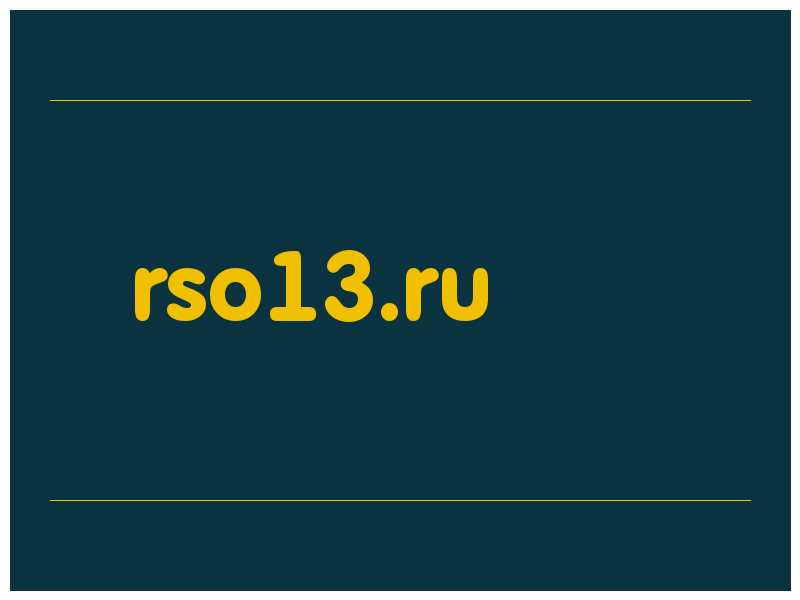 rso13.ru